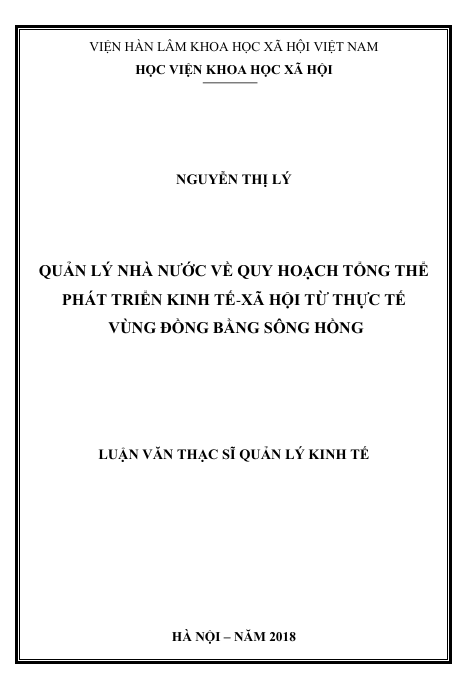 VIỆN HÀN LÂM KHOA HỌC XÃ HỘI VIỆT NAM
HỌC VIỆN KHOA HỌC XÃ HỘI

NGUYỄN THỊ LÝ

QUẢN LÝ NHÀ NƯỚC VỀ QUY HOẠCH TỔNG THỂ PHÁT TRIỂN KINH TẾ-XÃ HỘI TỪ THỰC TẾ VÙNG ĐỒNG BẰNG SÔNG HỒNG

LUẬN VĂN THẠC SĨ QUẢN LÝ KINH TẾ

HÀ NỘI – NĂM 2018